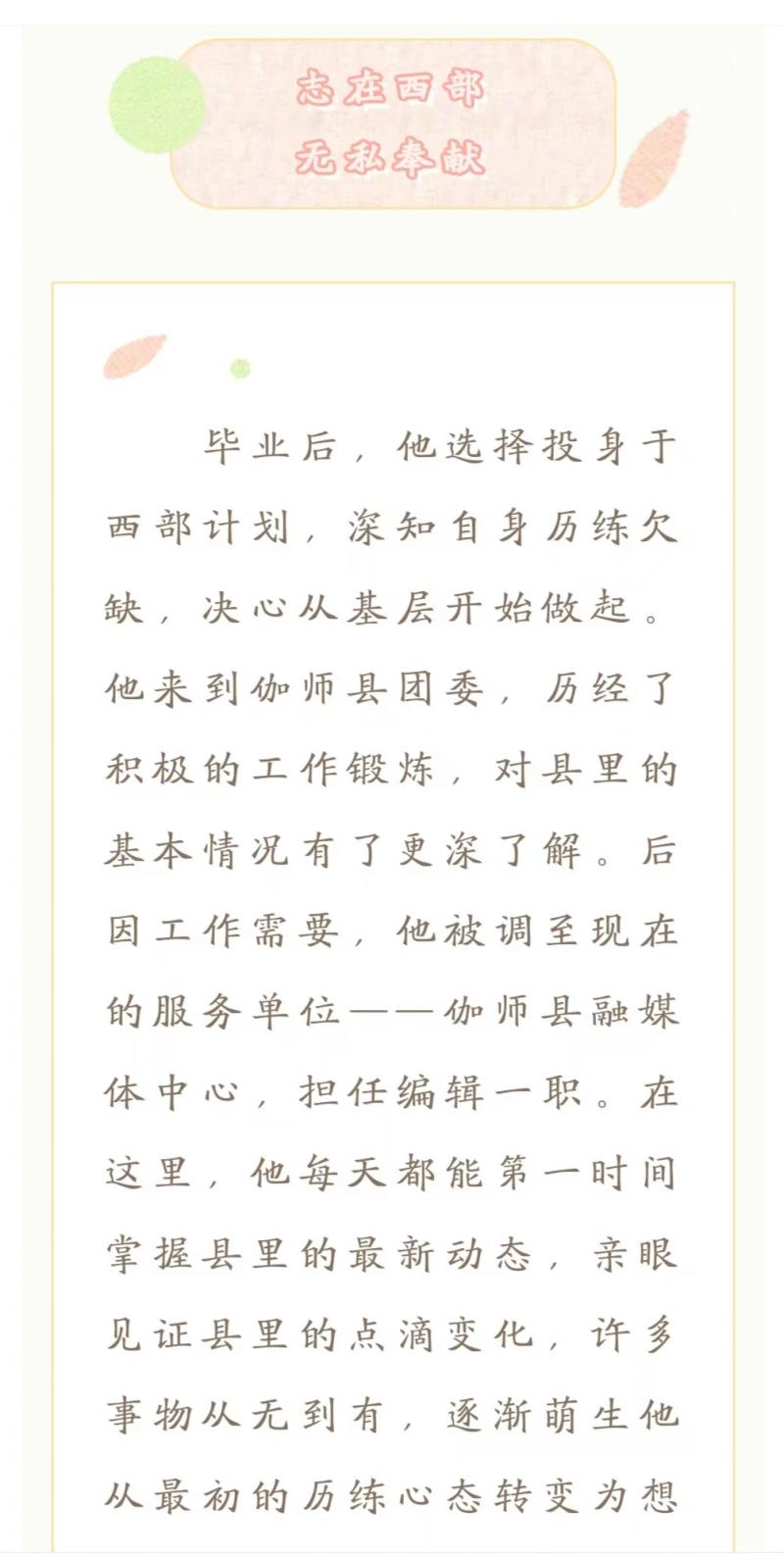 志在西部
无私奉献

毕业后，他选择投身于西部计划，深知自身历练欠缺，决心从基层开始做起。他来到伽师县团委，历经了积极的工作锻炼，对县里的基本情况有了更深了解。后因工作需要，他被调至现在的服务单位——伽师县融媒体中心，担任编辑一职。在这里，他每天都能第一时间掌握县里的最新动态，亲眼见证县里的点滴变化，许多事物从无到有，逐渐萌生他从最初的历练心态转变为想